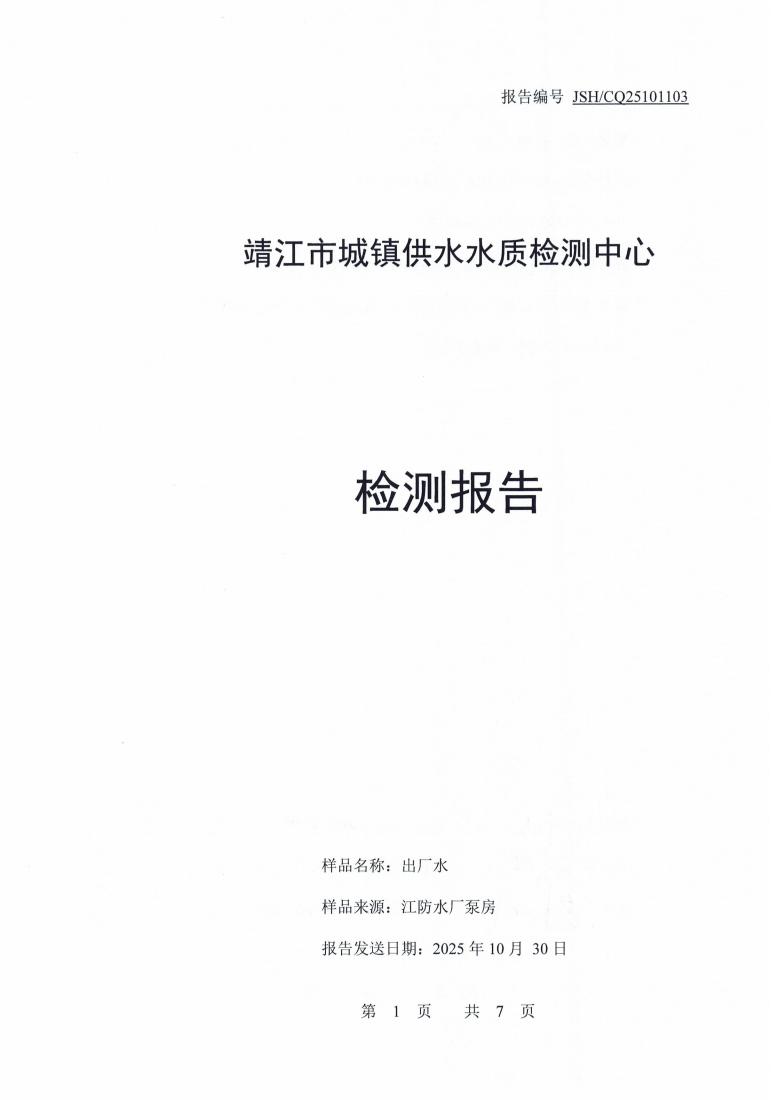 报告编号 JSH/CQ25101103

靖江市城镇供水水质检测中心

检测报告

样品名称：出厂水

样品来源：江防水厂泵房

报告发送日期：2025年10月30日

第1页 共7页